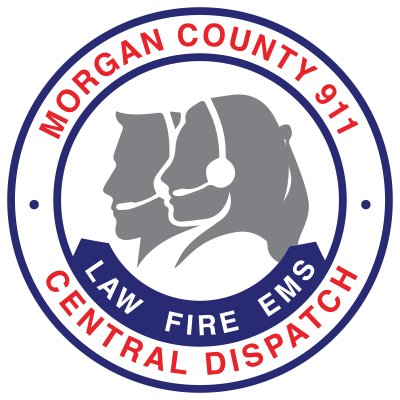 MORGAN COUNTY 911

LAW FIRE EMS

CENTRAL DISPATCH